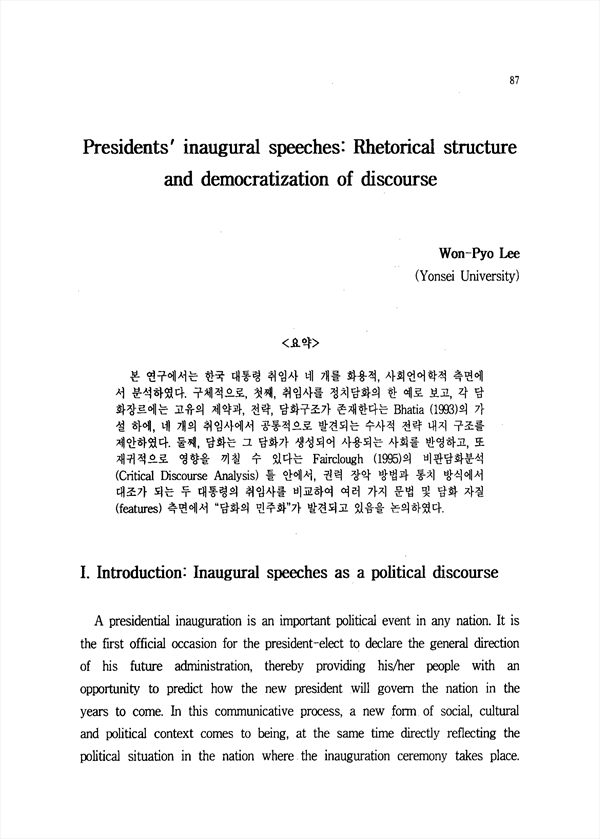 87

Presidents' inaugural speeches: Rhetorical structure and democratization of discourse

Won-Pyo Lee
(Yonsei University)

<요약>

본 연구에서는 한국 대통령 취임사 네 개를 화용적, 사회언어학적 측면에서 분석하였다. 구체적으로, 첫째, 취임사를 정치담화의 한 예로 보고, 각 담화장르에는 고유의 제약과, 전략, 담화구조가 존재한다는 Bhatia (1993)의 가설 하에, 네 개의 취임사에서 공통적으로 발견되는 수사적 전략 내지 구조를 제안하였다. 둘째, 담화는 그 담화가 생성되어 사용되는 사회를 반영하고, 또 재귀적으로 영향을 끼칠 수 있다는 Fairclough (1995)의 비판담화분석 (Critical Discourse Analysis) 틀 안에서, 권력 장악 방법과 통치 방식에서 대조가 되는 두 대통령의 취임사를 비교하여 여러 가지 문법 및 담화 자질 (features) 측면에서 "담화의 민주화"가 발견되고 있음을 논의하였다.

I. Introduction: Inaugural speeches as a political discourse

A presidential inauguration is an important political event in any nation. It is the first official occasion for the president-elect to declare the general direction of his future administration, thereby providing his/her people with an opportunity to predict how the new president will govern the nation in the years to come. In this communicative process, a new form of social, cultural and political context comes to being, at the same time directly reflecting the political situation in the nation where the inauguration ceremony takes place.